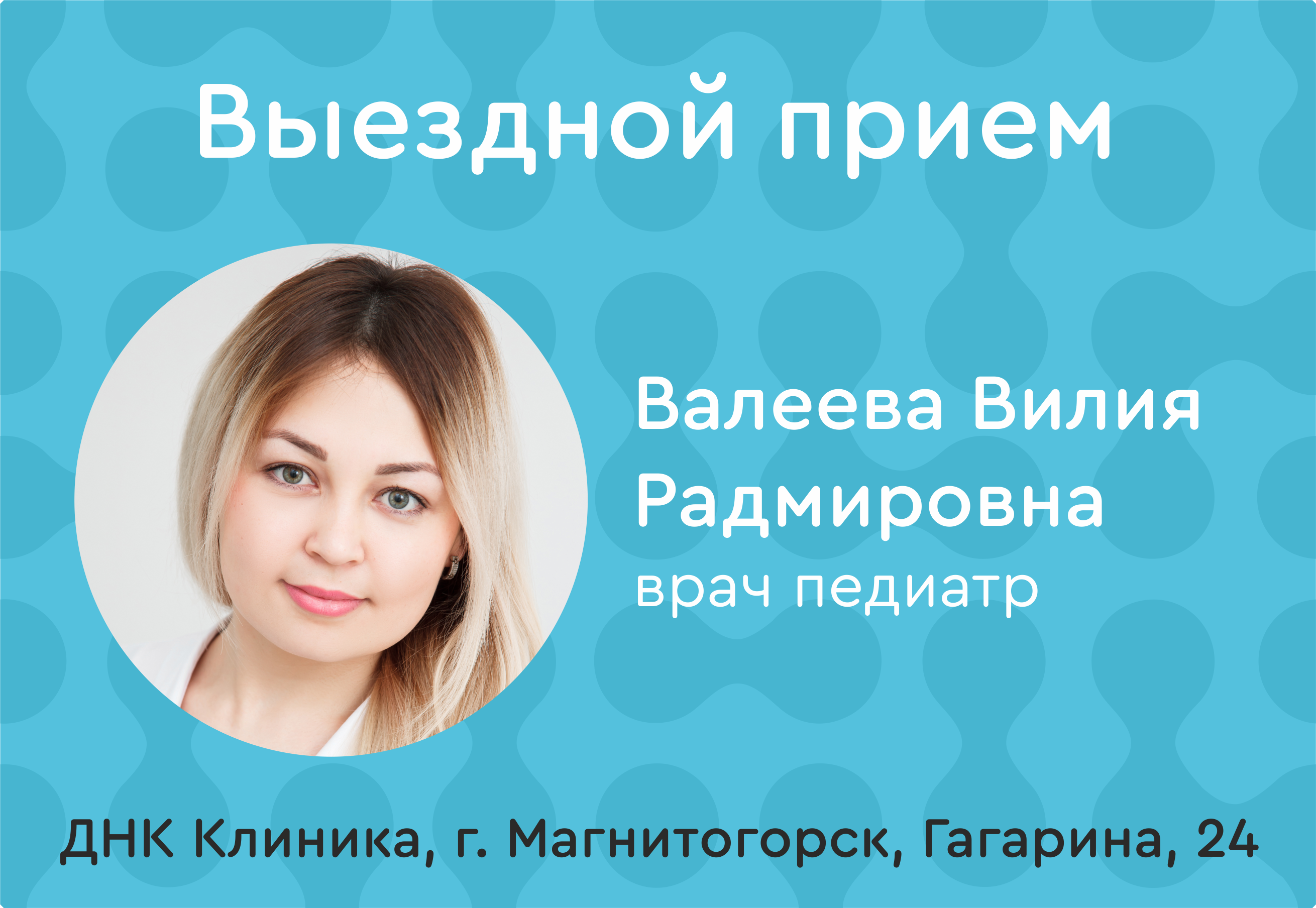 Выездной прием

Валеева Вилия Радмировна
врач педиатр

ДНК Клиника, г. Магнитогорск, Гагарина, 24